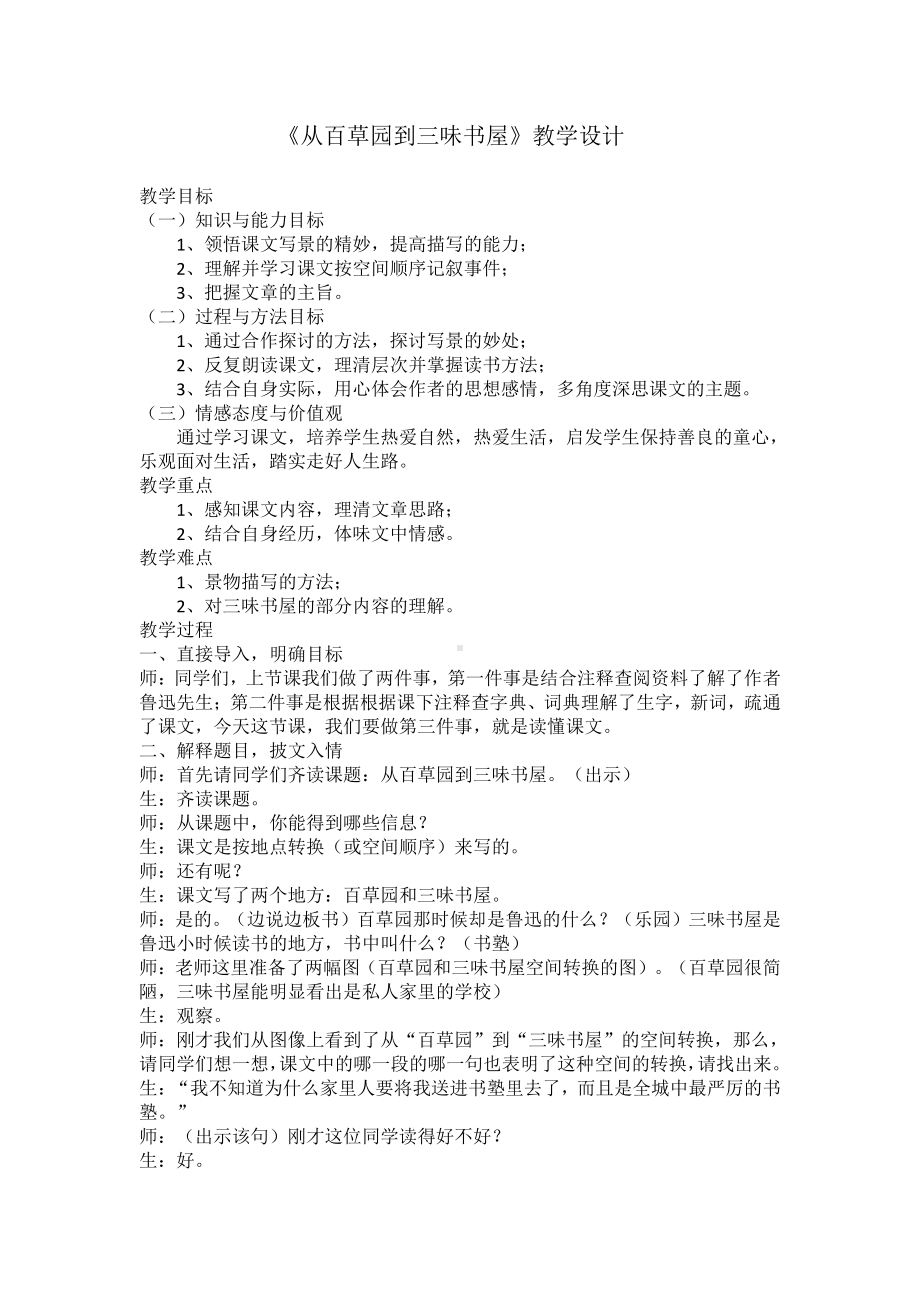 《从百草园到三味书屋》教学设计

教学目标
（一）知识与能力目标
1、领悟课文写景的精妙，提高描写的能力；
2、理解并学习课文按空间顺序记叙事件；
3、把握文章的主旨。
（二）过程与方法目标
1、通过合作探讨的方法，探讨写景的妙处；
2、反复朗读课文，理清层次并掌握读书方法；
3、结合自身实际，用心体会作者的思想感情，多角度深思课文的主题。
（三）情感态度与价值观
通过学习课文，培养学生热爱自然，热爱生活，启发学生保持善良的童心，乐观面对生活，踏实走好人生路。
教学重点
1、感知课文内容，理清文章思路；
2、结合自身经历，体味文中情感。
教学难点
1、景物描写的方法；
2、对三味书屋的部分内容的理解。
教学过程
一、直接导入，明确目标
师：同学们，上节课我们做了两件事，第一件事是结合注释查阅资料了解了作者鲁迅先生；第二件事是根据根据课下注释查字典、词典理解了生字，新词，疏通了课文，今天这节课，我们要做第三件事，就是读懂课文。
二、解释题目，披文入情
师：首先请同学们齐读课题：从百草园到三味书屋。（出示）
生：齐读课题。
师：从课题中，你能得到哪些信息？
生：课文是按地点转换（或空间顺序）来写的。
师：还有呢？
生：课文写了两个地方：百草园和三味书屋。
师：是的。（边说边板书）百草园那时候却是鲁迅的什么？（乐园）三味书屋是鲁迅小时候读书的地方，书中叫什么？（书塾）
师：老师这里准备了两幅图（百草园和三味书屋空间转换的图）。（百草园很简陋，三味书屋能明显看出是私人家里的学校）
生：观察。
师：刚才我们从图像上看到了从“百草园”到“三味书屋”的空间转换，那么，请同学们想一想，课文中的哪一段的哪一句也表明了这种空间的转换，请找出来。
生：“我不知道为什么家里人要将我送进书塾里去了，而且是全城中最严厉的书塾。”
师：（出示该句）刚才这位同学读得好不好？
生：好。